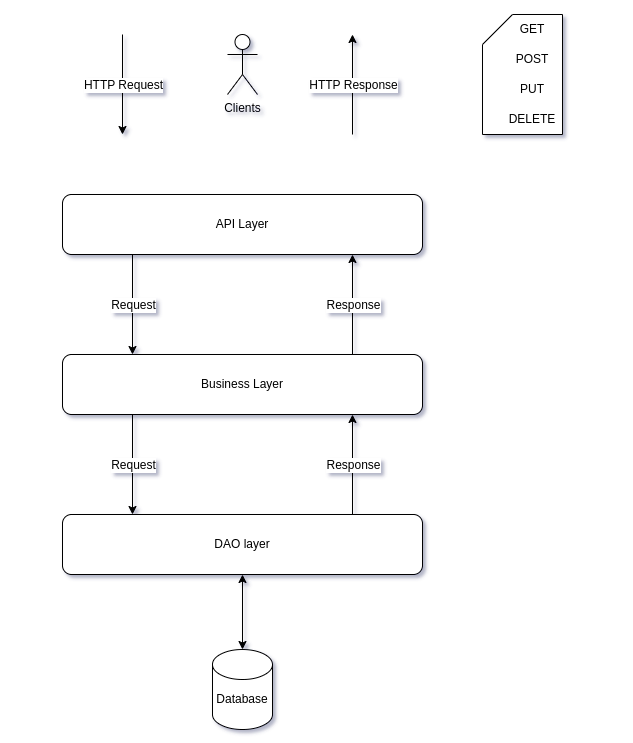 HTTP Request

Clients

HTTP Response

GET
POST
PUT
DELETE

API Layer

Request

Response

Business Layer

Request

Response

DAO layer

Database